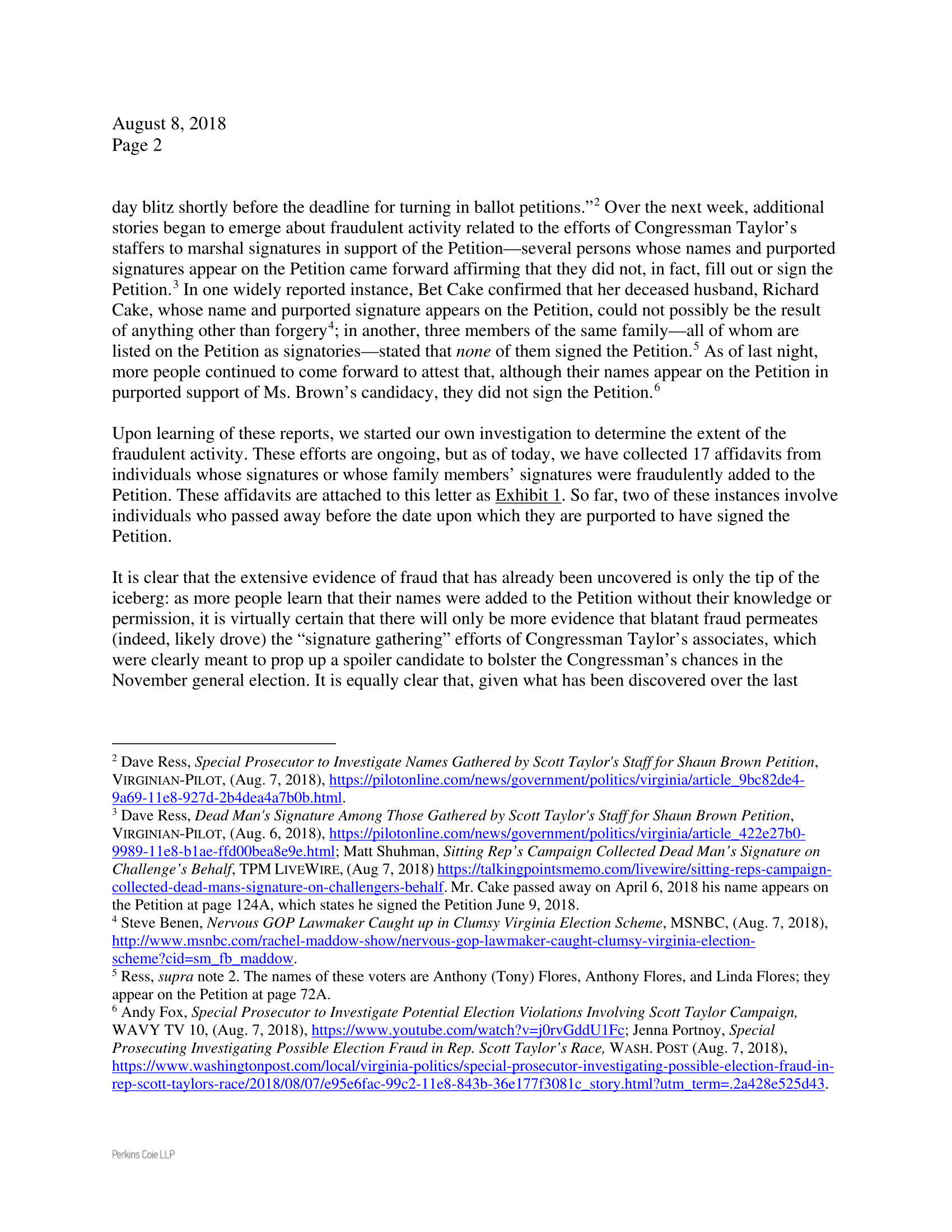 August 8, 2018
Page 2

day blitz shortly before the deadline for turning in ballot petitions."$^2$ Over the next week, additional stories began to emerge about fraudulent activity related to the efforts of Congressman Taylor's staffers to marshal signatures in support of the Petition—several persons whose names and purported signatures appear on the Petition came forward affirming that they did not, in fact, fill out or sign the Petition.$^3$ In one widely reported instance, Bet Cake confirmed that her deceased husband, Richard Cake, whose name and purported signature appears on the Petition, could not possibly be the result of anything other than forgery$^4$; in another, three members of the same family—all of whom are listed on the Petition as signatories—stated that none of them signed the Petition.$^5$ As of last night, more people continued to come forward to attest that, although their names appear on the Petition in purported support of Ms. Brown's candidacy, they did not sign the Petition.$^6$

Upon learning of these reports, we started our own investigation to determine the extent of the fraudulent activity. These efforts are ongoing, but as of today, we have collected 17 affidavits from individuals whose signatures or whose family members' signatures were fraudulently added to the Petition. These affidavits are attached to this letter as Exhibit 1. So far, two of these instances involve individuals who passed away before the date upon which they are purported to have signed the Petition.

It is clear that the extensive evidence of fraud that has already been uncovered is only the tip of the iceberg: as more people learn that their names were added to the Petition without their knowledge or permission, it is virtually certain that there will only be more evidence that blatant fraud permeates (indeed, likely drove) the "signature gathering" efforts of Congressman Taylor's associates, which were clearly meant to prop up a spoiler candidate to bolster the Congressman's chances in the November general election. It is equally clear that, given what has been discovered over the last

$^2$ Dave Ress, Special Prosecutor to Investigate Names Gathered by Scott Taylor's Staff for Shaun Brown Petition, VIRGINIAN-PILOT, (Aug. 7, 2018), https://pilotonline.com/news/government/politics/virginia/article_9bc82de4-9a69-11e8-927d-2b4dea4a7b0b.html.
$^3$ Dave Ress, Dead Man's Signature Among Those Gathered by Scott Taylor's Staff for Shaun Brown Petition, VIRGINIAN-PILOT, (Aug. 6, 2018), https://pilotonline.com/news/government/politics/virginia/article_422e27b0-9989-11e8-b1ae-ffd00bea8e9e.html; Matt Shuhman, Sitting Rep's Campaign Collected Dead Man's Signature on Challenge's Behalf, TPM LIVEWIRE, (Aug 7, 2018) https://talkingpointsmemo.com/livewire/sitting-reps-campaign-collected-dead-mans-signature-on-challengers-behalf. Mr. Cake passed away on April 6, 2018 his name appears on the Petition at page 124A, which states he signed the Petition June 9, 2018.
$^4$ Steve Benen, Nervous GOP Lawmaker Caught up in Clumsy Virginia Election Scheme, MSNBC, (Aug. 7, 2018), http://www.msnbc.com/rachel-maddow-show/nervous-gop-lawmaker-caught-clumsy-virginia-election-scheme?cid=sm_fb_maddow.
$^5$ Ress, supra note 2. The names of these voters are Anthony (Tony) Flores, Anthony Flores, and Linda Flores; they appear on the Petition at page 72A.
$^6$ Andy Fox, Special Prosecutor to Investigate Potential Election Violations Involving Scott Taylor Campaign, WAVY TV 10, (Aug. 7, 2018), https://www.youtube.com/watch?v=j0rvGddU1Fc; Jenna Portnoy, Special Prosecuting Investigating Possible Election Fraud in Rep. Scott Taylor's Race, WASH. POST (Aug. 7, 2018), https://www.washingtonpost.com/local/virginia-politics/special-prosecutor-investigating-possible-election-fraud-in-rep-scott-taylors-race/2018/08/07/e95e6fac-99c2-11e8-843b-36e177f3081c_story.html?utm_term=.2a428e525d43.

Perkins Coie LLP